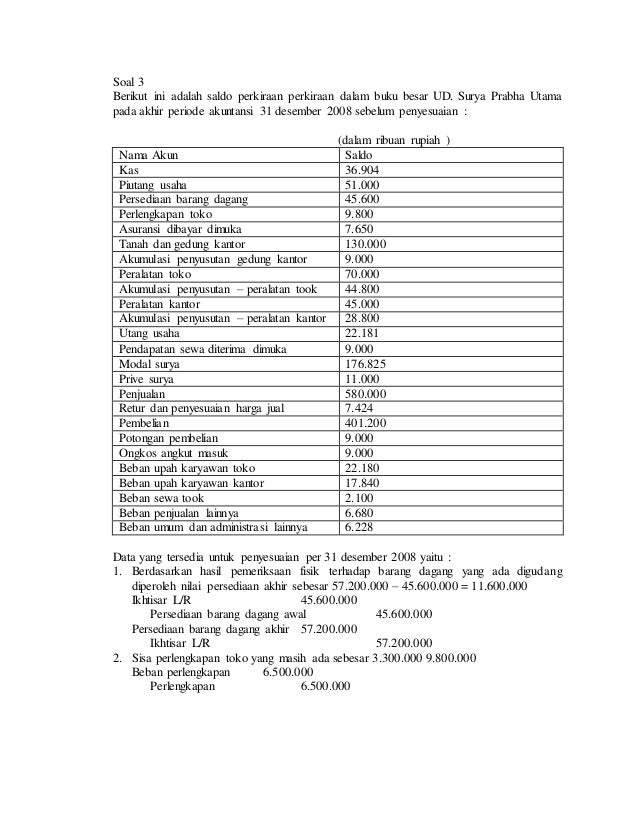 Soal 3
Berikut ini adalah saldo perkiraan perkiraan dalam buku besar UD. Surya Prabha Utama pada akhir periode akuntansi 31 desember 2008 sebelum penyesuaian :

(dalam ribuan rupiah )

| Nama Akun | Saldo |
|---|---|
| Kas | 36.904 |
| Piutang usaha | 51.000 |
| Persediaan barang dagang | 45.600 |
| Perlengkapan toko | 9.800 |
| Asuransi dibayar dimuka | 7.650 |
| Tanah dan gedung kantor | 130.000 |
| Akumulasi penyusutan gedung kantor | 9.000 |
| Peralatan toko | 70.000 |
| Akumulasi penyusutan – peralatan took | 44.800 |
| Peralatan kantor | 45.000 |
| Akumulasi penyusutan – peralatan kantor | 28.800 |
| Utang usaha | 22.181 |
| Pendapatan sewa diterima dimuka | 9.000 |
| Modal surya | 176.825 |
| Prive surya | 11.000 |
| Penjualan | 580.000 |
| Retur dan penyesuaian harga jual | 7.424 |
| Pembelian | 401.200 |
| Potongan pembelian | 9.000 |
| Ongkos angkut masuk | 9.000 |
| Beban upah karyawan toko | 22.180 |
| Beban upah karyawan kantor | 17.840 |
| Beban sewa took | 2.100 |
| Beban penjualan lainnya | 6.680 |
| Beban umum dan administrasi lainnya | 6.228 |

Data yang tersedia untuk penyesuaian per 31 desember 2008 yaitu :
1. Berdasarkan hasil pemeriksaan fisik terhadap barang dagang yang ada digudang diperoleh nilai persediaan akhir sebesar 57.200.000 – 45.600.000 = 11.600.000
Ikhtisar L/R 45.600.000
Persediaan barang dagang awal 45.600.000
Persediaan barang dagang akhir 57.200.000
Ikhtisar L/R 57.200.000
2. Sisa perlengkapan toko yang masih ada sebesar 3.300.000 9.800.000
Beban perlengkapan 6.500.000
Perlengkapan 6.500.000